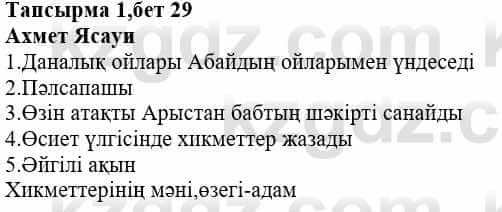 Тапсырма 1,бет 29
Ахмет Ясауи
1.Даналық ойлары Абайдың ойларымен үндеседі
2.Пәлсапашы
3.Өзін атақты Арыстан бабтың шәкірті санайды
4.Өсиет үлгісінде хикметтер жазады
5.Әйгілі ақын
Хикметтерінің мәні,өзегі-адам

kzgdz.com